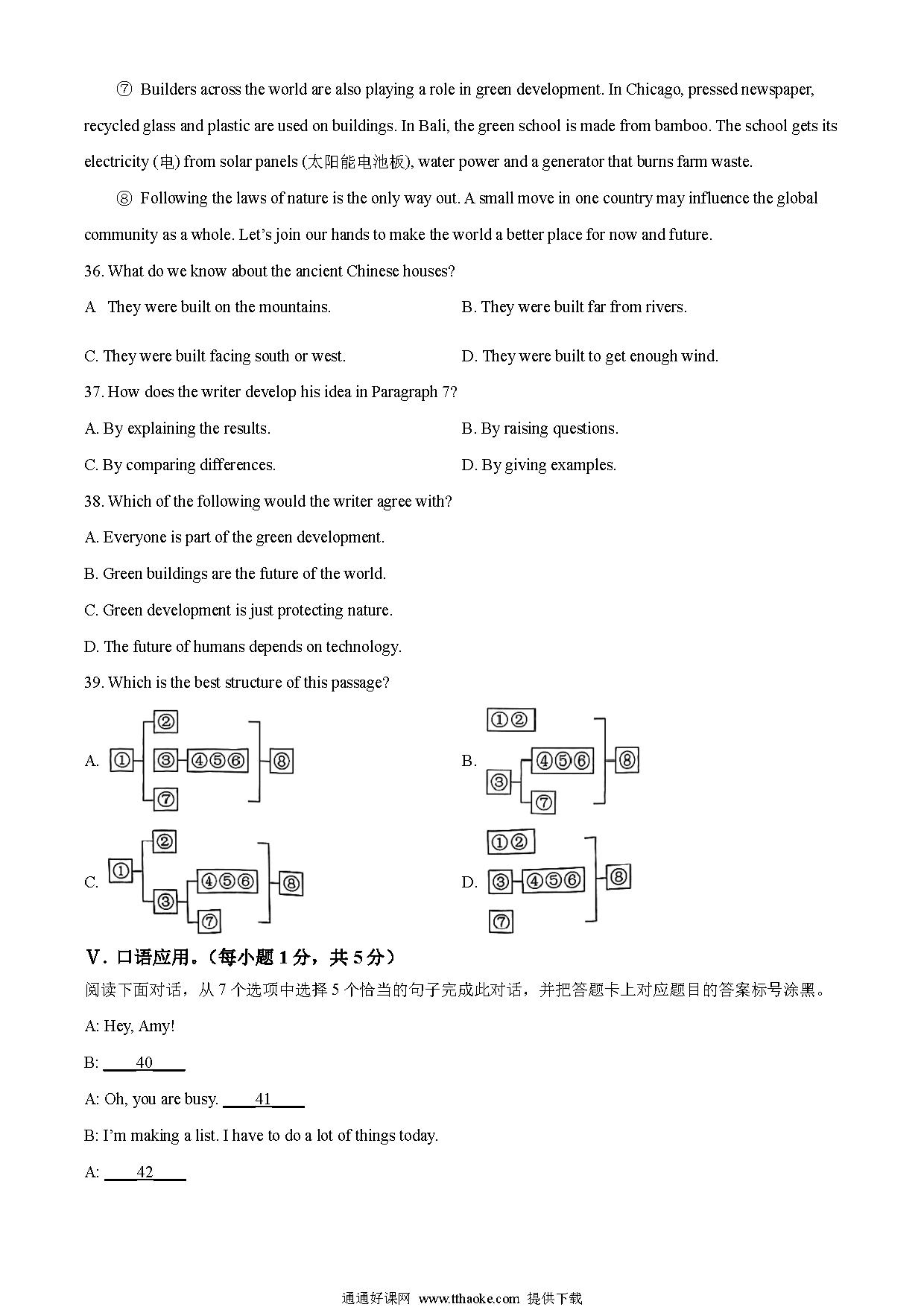 ⑦ Builders across the world are also playing a role in green development. In Chicago, pressed newspaper, recycled glass and plastic are used on buildings. In Bali, the green school is made from bamboo. The school gets its electricity (电) from solar panels (太阳能电池板), water power and a generator that burns farm waste.

⑧ Following the laws of nature is the only way out. A small move in one country may influence the global community as a whole. Let's join our hands to make the world a better place for now and future.

36. What do we know about the ancient Chinese houses?

A They were built on the mountains.
B. They were built far from rivers.
C. They were built facing south or west.
D. They were built to get enough wind.

37. How does the writer develop his idea in Paragraph 7?

A. By explaining the results.
B. By raising questions.
C. By comparing differences.
D. By giving examples.

38. Which of the following would the writer agree with?

A. Everyone is part of the green development.
B. Green buildings are the future of the world.
C. Green development is just protecting nature.
D. The future of humans depends on technology.

39. Which is the best structure of this passage?

A. ① ② ③ ④⑤⑥ ⑦ ⑧

B. ①② ③ ④⑤⑥ ⑦ ⑧

C. ① ② ③ ④⑤⑥ ⑦ ⑧

D. ①② ③ ④⑤⑥ ⑦ ⑧

V. 口语应用。(每小题 1 分，共 5 分)

阅读下面对话，从 7 个选项中选择 5 个恰当的句子完成此对话，并把答题卡上对应题目的答案标号涂黑。

A: Hey, Amy!

B: ____40____

A: Oh, you are busy. ____41____

B: I'm making a list. I have to do a lot of things today.

A: ____42____

通通好课网 www.tthaoke.com 提供下载